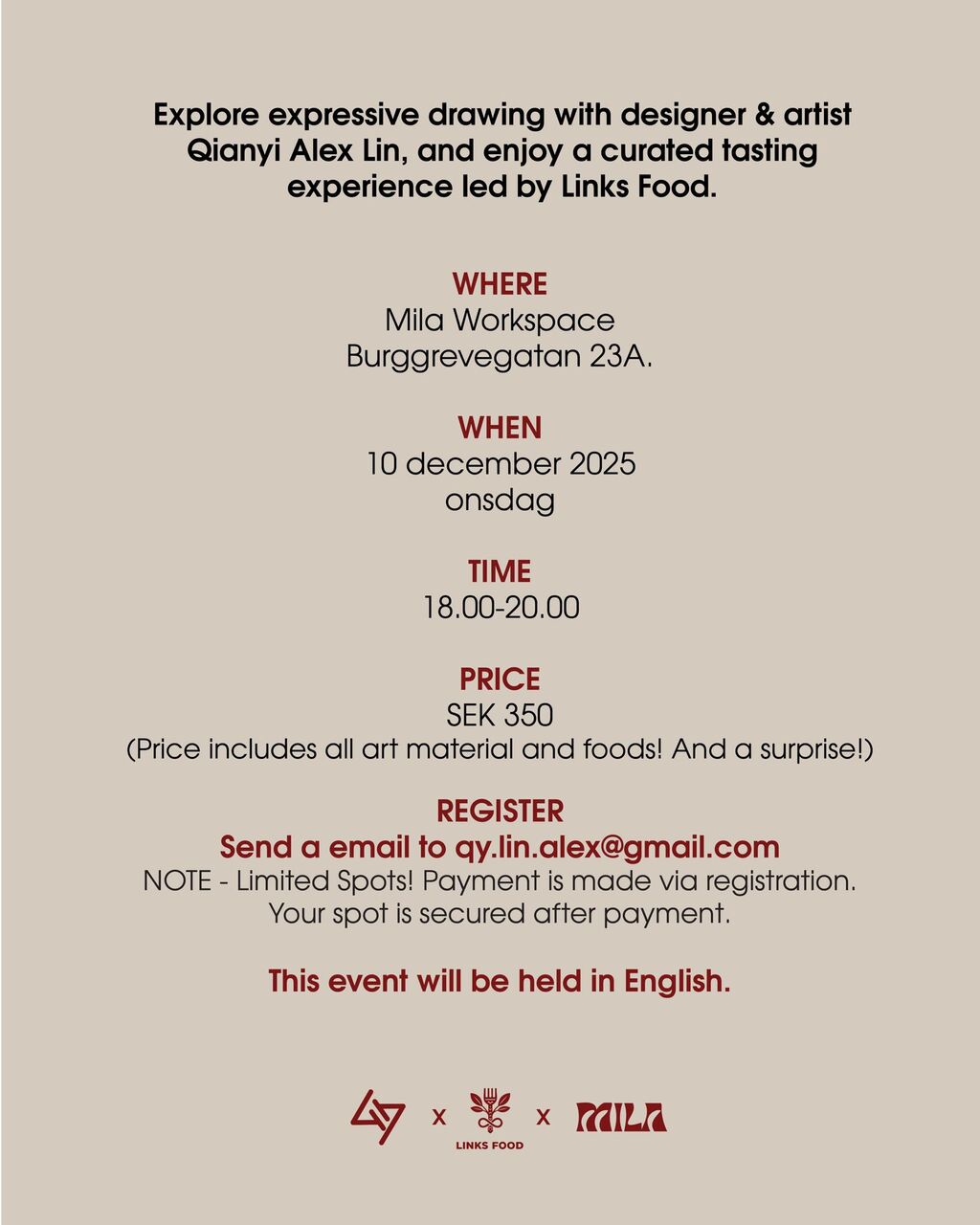 Explore expressive drawing with designer & artist Qianyi Alex Lin, and enjoy a curated tasting experience led by Links Food.

WHERE
Mila Workspace
Burggrevegatan 23A.

WHEN
10 december 2025
onsdag

TIME
18.00-20.00

PRICE
SEK 350
(Price includes all art material and foods! And a surprise!)

REGISTER
Send a email to qy.lin.alex@gmail.com
NOTE - Limited Spots! Payment is made via registration. Your spot is secured after payment.

This event will be held in English.

x LINKS FOOD x MILA